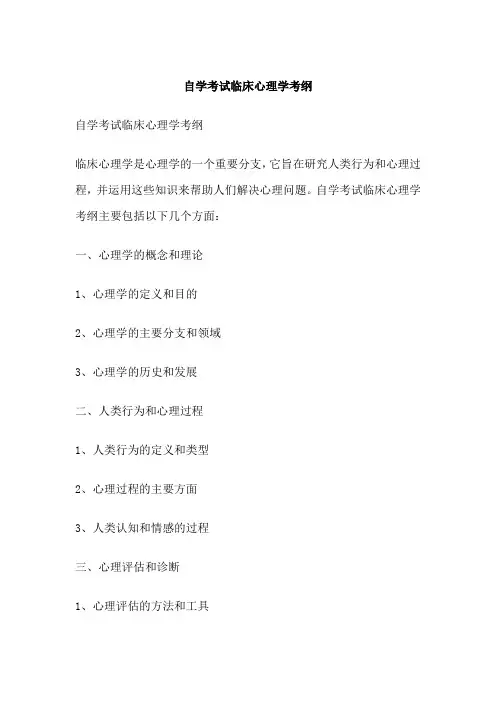 自学考试临床心理学考纲

自学考试临床心理学考纲

临床心理学是心理学的一个重要分支，它旨在研究人类行为和心理过程，并运用这些知识来帮助人们解决心理问题。自学考试临床心理学考纲主要包括以下几个方面：

一、心理学的概念和理论

1、心理学的定义和目的

2、心理学的主要分支和领域

3、心理学的历史和发展

二、人类行为和心理过程

1、人类行为的定义和类型

2、心理过程的主要方面

3、人类认知和情感的过程

三、心理评估和诊断

1、心理评估的方法和工具